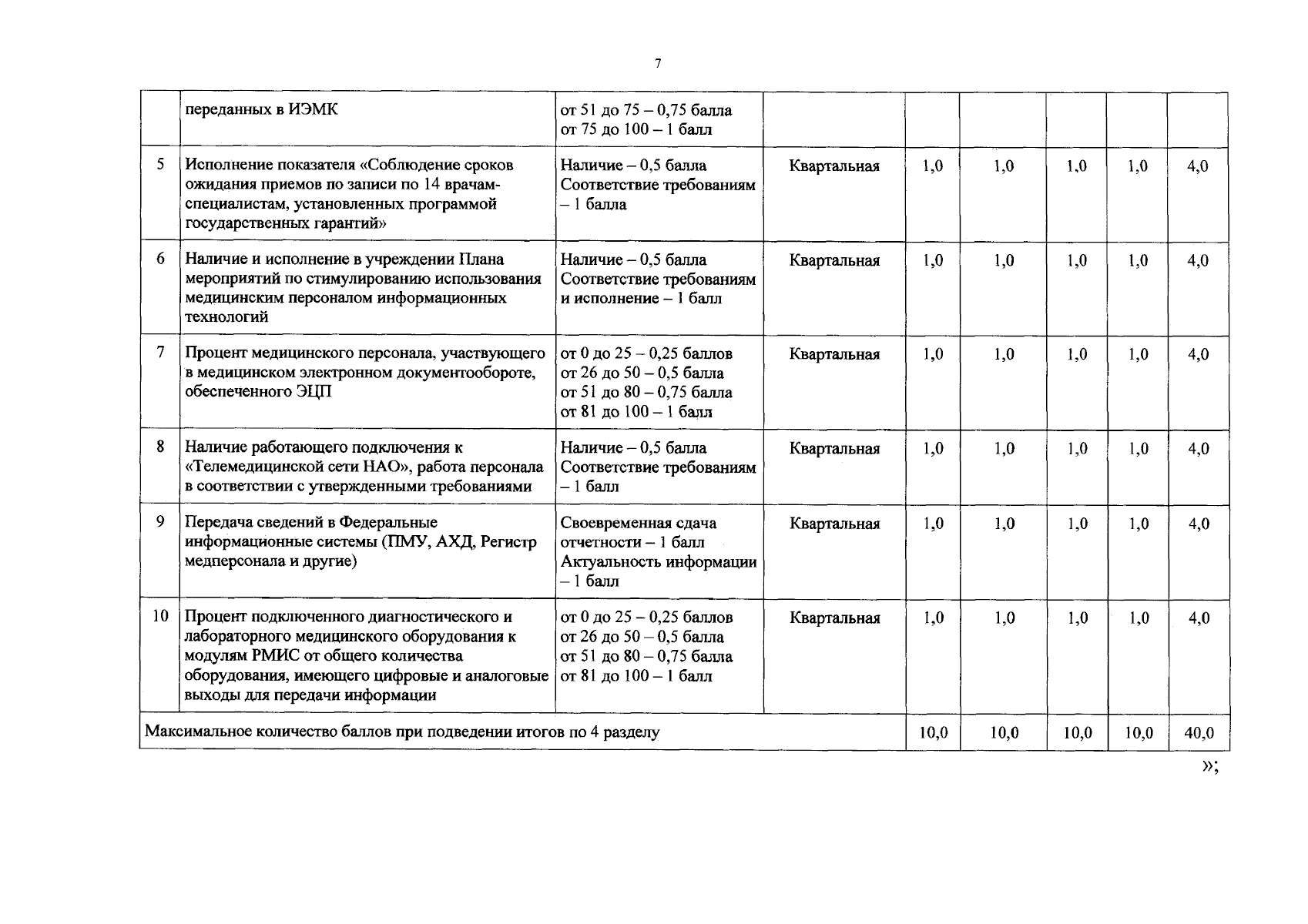 7

|  |  |  |  |  |  |  |  |  |
|---|---|---|---|---|---|---|---|---|
|  | переданных в ИЭМК | от 51 до 75 – 0,75 балла от 75 до 100 – 1 балл |  |  |  |  |  |  |
| 5 | Исполнение показателя «Соблюдение сроков ожидания приемов по записи по 14 врачам-специалистам, установленных программой государственных гарантий» | Наличие – 0,5 балла Соответствие требованиям – 1 балла | Квартальная | 1,0 | 1,0 | 1,0 | 1,0 | 4,0 |
| 6 | Наличие и исполнение в учреждении Плана мероприятий по стимулированию использования медицинским персоналом информационных технологий | Наличие – 0,5 балла Соответствие требованиям и исполнение – 1 балл | Квартальная | 1,0 | 1,0 | 1,0 | 1,0 | 4,0 |
| 7 | Процент медицинского персонала, участвующего в медицинском электронном документообороте, обеспеченного ЭЦП | от 0 до 25 – 0,25 баллов от 26 до 50 – 0,5 балла от 51 до 80 – 0,75 балла от 81 до 100 – 1 балл | Квартальная | 1,0 | 1,0 | 1,0 | 1,0 | 4,0 |
| 8 | Наличие работающего подключения к «Телемедицинской сети НАО», работа персонала в соответствии с утвержденными требованиями | Наличие – 0,5 балла Соответствие требованиям – 1 балл | Квартальная | 1,0 | 1,0 | 1,0 | 1,0 | 4,0 |
| 9 | Передача сведений в Федеральные информационные системы (ПМУ, АХД, Регистр медперсонала и другие) | Своевременная сдача отчетности – 1 балл Актуальность информации – 1 балл | Квартальная | 1,0 | 1,0 | 1,0 | 1,0 | 4,0 |
| 10 | Процент подключенного диагностического и лабораторного медицинского оборудования к модулям РМИС от общего количества оборудования, имеющего цифровые и аналоговые выходы для передачи информации | от 0 до 25 – 0,25 баллов от 26 до 50 – 0,5 балла от 51 до 80 – 0,75 балла от 81 до 100 – 1 балл | Квартальная | 1,0 | 1,0 | 1,0 | 1,0 | 4,0 |
| Максимальное количество баллов при подведении итогов по 4 разделу |  |  |  | 10,0 | 10,0 | 10,0 | 10,0 | 40,0 |

»;